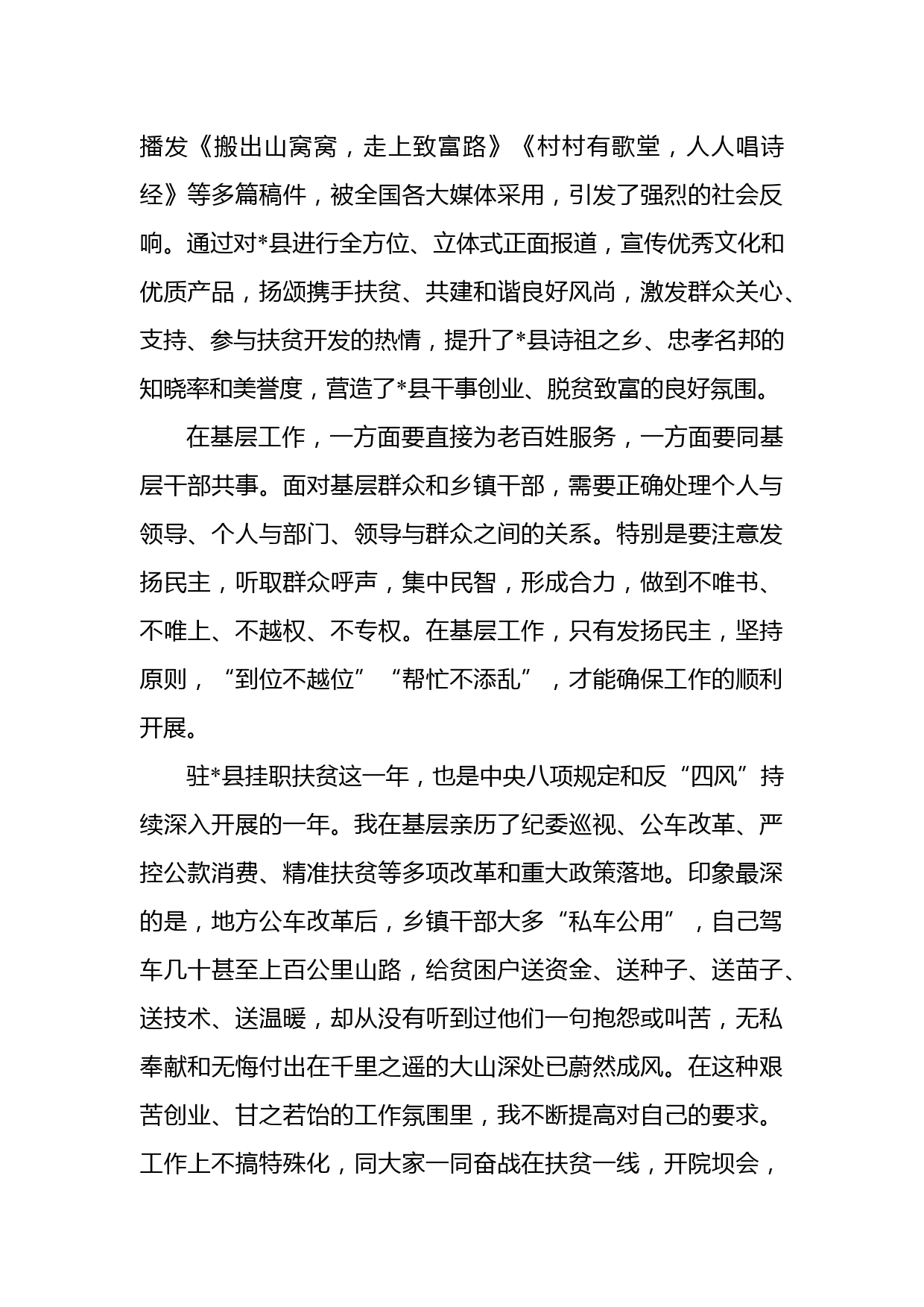 播发《搬出山窝窝，走上致富路》《村村有歌堂，人人唱诗经》等多篇稿件，被全国各大媒体采用，引发了强烈的社会反响。通过对*县进行全方位、立体式正面报道，宣传优秀文化和优质产品，扬颂携手扶贫、共建和谐良好风尚，激发群众关心、支持、参与扶贫开发的热情，提升了*县诗祖之乡、忠孝名邦的知晓率和美誉度，营造了*县干事创业、脱贫致富的良好氛围。

在基层工作，一方面要直接为老百姓服务，一方面要同基层干部共事。面对基层群众和乡镇干部，需要正确处理个人与领导、个人与部门、领导与群众之间的关系。特别是要注意发扬民主，听取群众呼声，集中民智，形成合力，做到不唯书、不唯上、不越权、不专权。在基层工作，只有发扬民主，坚持原则，“到位不越位”“帮忙不添乱”，才能确保工作的顺利开展。

驻*县挂职扶贫这一年，也是中央八项规定和反“四风”持续深入开展的一年。我在基层亲历了纪委巡视、公车改革、严控公款消费、精准扶贫等多项改革和重大政策落地。印象最深的是，地方公车改革后，乡镇干部大多“私车公用”，自己驾车几十甚至上百公里山路，给贫困户送资金、送种子、送苗子、送技术、送温暖，却从没有听到过他们一句抱怨或叫苦，无私奉献和无悔付出在千里之遥的大山深处已蔚然成风。在这种艰苦创业、甘之若饴的工作氛围里，我不断提高对自己的要求。工作上不搞特殊化，同大家一同奋战在扶贫一线，开院坝会，